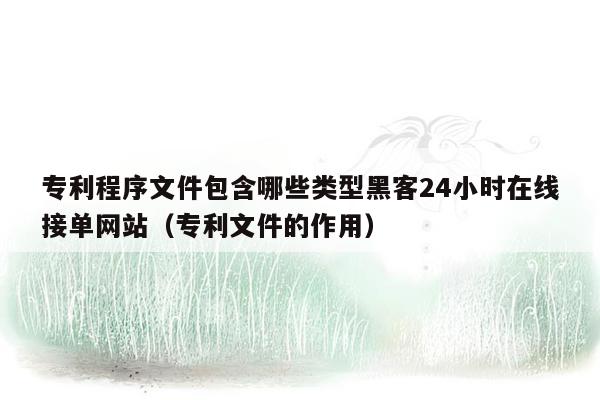 专利程序文件包含哪些类型黑客24小时在线接单网站（专利文件的作用）